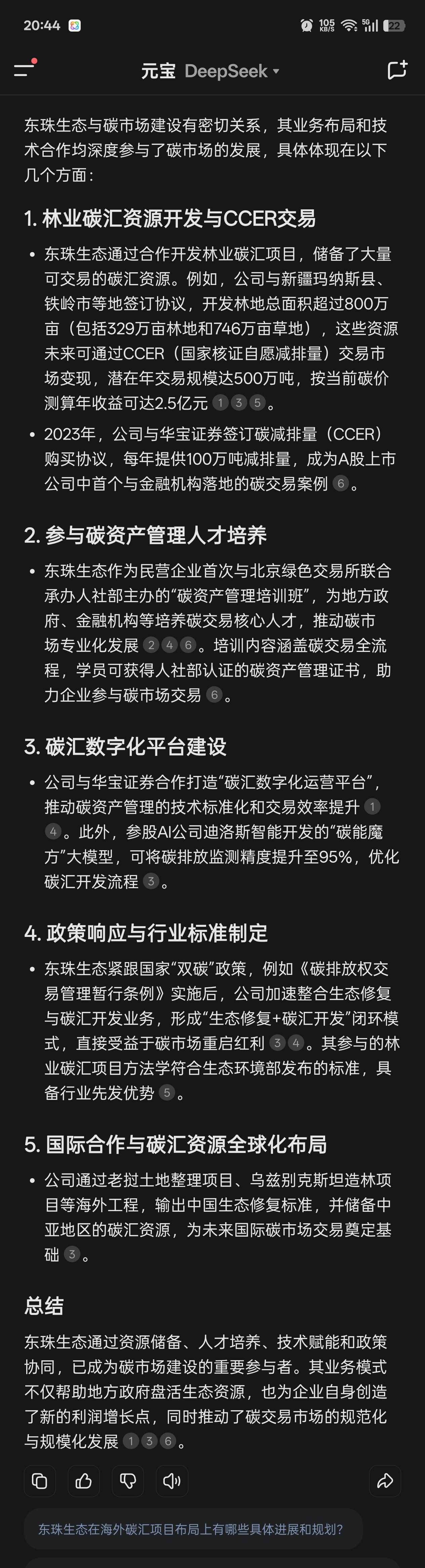 20:44 105 KB/S 5G 22

元宝 DeepSeek

东珠生态与碳市场建设有密切关系，其业务布局和技术合作均深度参与了碳市场的发展，具体体现在以下几个方面：

1. 林业碳汇资源开发与CCER交易

• 东珠生态通过合作开发林业碳汇项目，储备了大量可交易的碳汇资源。例如，公司与新疆玛纳斯县、铁岭市等地签订协议，开发林地总面积超过800万亩（包括329万亩林地和746万亩草地），这些资源未来可通过CCER（国家核证自愿减排量）交易市场变现，潜在年交易规模达500万吨，按当前碳价测算年收益可达2.5亿元 1 3 5。

• 2023年，公司与华宝证券签订碳减排量（CCER）购买协议，每年提供100万吨减排量，成为A股上市公司中首个与金融机构落地的碳交易案例 6。

2. 参与碳资产管理人才培养

• 东珠生态作为民营企业首次与北京绿色交易所联合承办人社部主办的“碳资产管理培训班”，为地方政府、金融机构等培养碳交易核心人才，推动碳市场专业化发展 2 4 6。培训内容涵盖碳交易全流程，学员可获得人社部认证的碳资产管理证书，助力企业参与碳市场交易 6。

3. 碳汇数字化平台建设

• 公司与华宝证券合作打造“碳汇数字化运营平台”，推动碳资产管理的技术标准化和交易效率提升 1 4。此外，参股AI公司迪洛斯智能开发的“碳能魔方”大模型，可将碳排放监测精度提升至95%，优化碳汇开发流程 3。

4. 政策响应与行业标准制定

• 东珠生态紧跟国家“双碳”政策，例如《碳排放权交易管理暂行条例》实施后，公司加速整合生态修复与碳汇开发业务，形成“生态修复+碳汇开发”闭环模式，直接受益于碳市场重启红利 3 4。其参与的林业碳汇项目方法学符合生态环境部发布的标准，具备行业先发优势 5。

5. 国际合作与碳汇资源全球化布局

• 公司通过老挝土地整理项目、乌兹别克斯坦造林项目等海外工程，输出中国生态修复标准，并储备中亚地区的碳汇资源，为未来国际碳市场交易奠定基础 3。

总结

东珠生态通过资源储备、人才培养、技术赋能和政策协同，已成为碳市场建设的重要参与者。其业务模式不仅帮助地方政府盘活生态资源，也为企业自身创造了新的利润增长点，同时推动了碳交易市场的规范化与规模化发展 1 3 6。

东珠生态在海外碳汇项目布局上有哪些具体进展和规划？